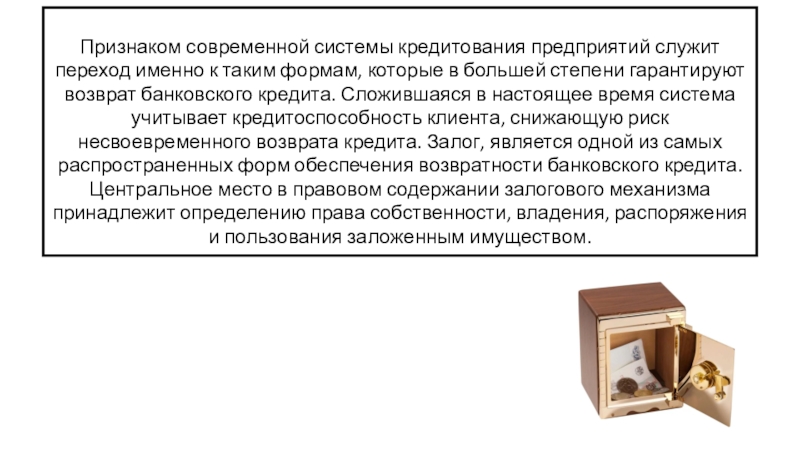 Признаком современной системы кредитования предприятий служит переход именно к таким формам, которые в большей степени гарантируют возврат банковского кредита. Сложившаяся в настоящее время система учитывает кредитоспособность клиента, снижающую риск несвоевременного возврата кредита. Залог, является одной из самых распространенных форм обеспечения возвратности банковского кредита. Центральное место в правовом содержании залогового механизма принадлежит определению права собственности, владения, распоряжения и пользования заложенным имуществом.